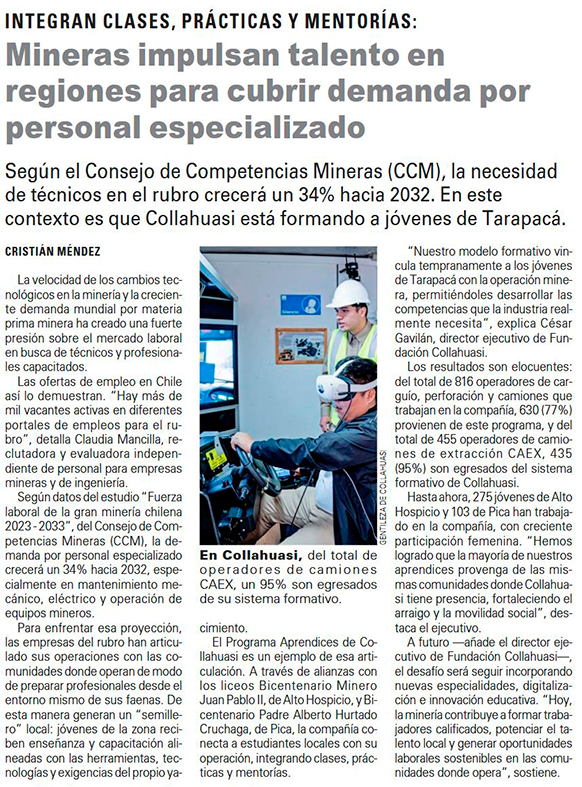 INTEGRAN CLASES, PRÁCTICAS Y MENTORÍAS:

Mineras impulsan talento en regiones para cubrir demanda por personal especializado

Según el Consejo de Competencias Mineras (CCM), la necesidad de técnicos en el rubro crecerá un 34% hacia 2032. En este contexto es que Collahuasi está formando a jóvenes de Tarapacá.

CRISTIÁN MÉNDEZ

La velocidad de los cambios tecnológicos en la minería y la creciente demanda mundial por materia prima minera ha creado una fuerte presión sobre el mercado laboral en busca de técnicos y profesionales capacitados.

Las ofertas de empleo en Chile así lo demuestran. "Hay más de mil vacantes activas en diferentes portales de empleos para el rubro", detalla Claudia Mancilla, reclutadora y evaluadora independiente de personal para empresas mineras y de ingeniería.

Según datos del estudio "Fuerza laboral de la gran minería chilena 2023 - 2033", del Consejo de Competencias Mineras (CCM), la demanda por personal especializado crecerá un 34% hacia 2032, especialmente en mantenimiento mecánico, eléctrico y operación de equipos mineros.

Para enfrentar esa proyección, las empresas del rubro han articulado sus operaciones con las comunidades donde operan de modo de preparar profesionales desde el entorno mismo de sus faenas. De esta manera generan un "semillero" local: jóvenes de la zona reciben enseñanza y capacitación alineadas con las herramientas, tecnologías y exigencias del propio yacimiento.

GENTILEZA DE COLLAHUASI

En Collahuasi, del total de operadores de camiones CAEX, un 95% son egresados de su sistema formativo.

El Programa Aprendices de Collahuasi es un ejemplo de esa articulación. A través de alianzas con los liceos Bicentenario Minero Juan Pablo II, de Alto Hospicio, y Bicentenario Padre Alberto Hurtado Cruchaga, de Pica, la compañía conecta a estudiantes locales con su operación, integrando clases, prácticas y mentorías.

"Nuestro modelo formativo vincula tempranamente a los jóvenes de Tarapacá con la operación minera, permitiéndoles desarrollar las competencias que la industria realmente necesita", explica César Gavilán, director ejecutivo de Fundación Collahuasi.

Los resultados son elocuentes: del total de 816 operadores de carguío, perforación y camiones que trabajan en la compañía, 630 (77%) provienen de este programa, y del total de 455 operadores de camiones de extracción CAEX, 435 (95%) son egresados del sistema formativo de Collahuasi.

Hasta ahora, 275 jóvenes de Alto Hospicio y 103 de Pica han trabajado en la compañía, con creciente participación femenina. "Hemos logrado que la mayoría de nuestros aprendices provenga de las mismas comunidades donde Collahuasi tiene presencia, fortaleciendo el arraigo y la movilidad social", destaca el ejecutivo.

A futuro —añade el director ejecutivo de Fundación Collahuasi—, el desafío será seguir incorporando nuevas especialidades, digitalización e innovación educativa. "Hoy, la minería contribuye a formar trabajadores calificados, potenciar el talento local y generar oportunidades laborales sostenibles en las comunidades donde opera", sostiene.